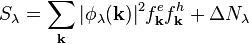 $S_\lambda = \sum_{\mathbf{k}} |\phi_\lambda(\mathbf{k})|^2 f^e_{\mathbf{k}} f^h_{\mathbf{k}} + \Delta N_\lambda$